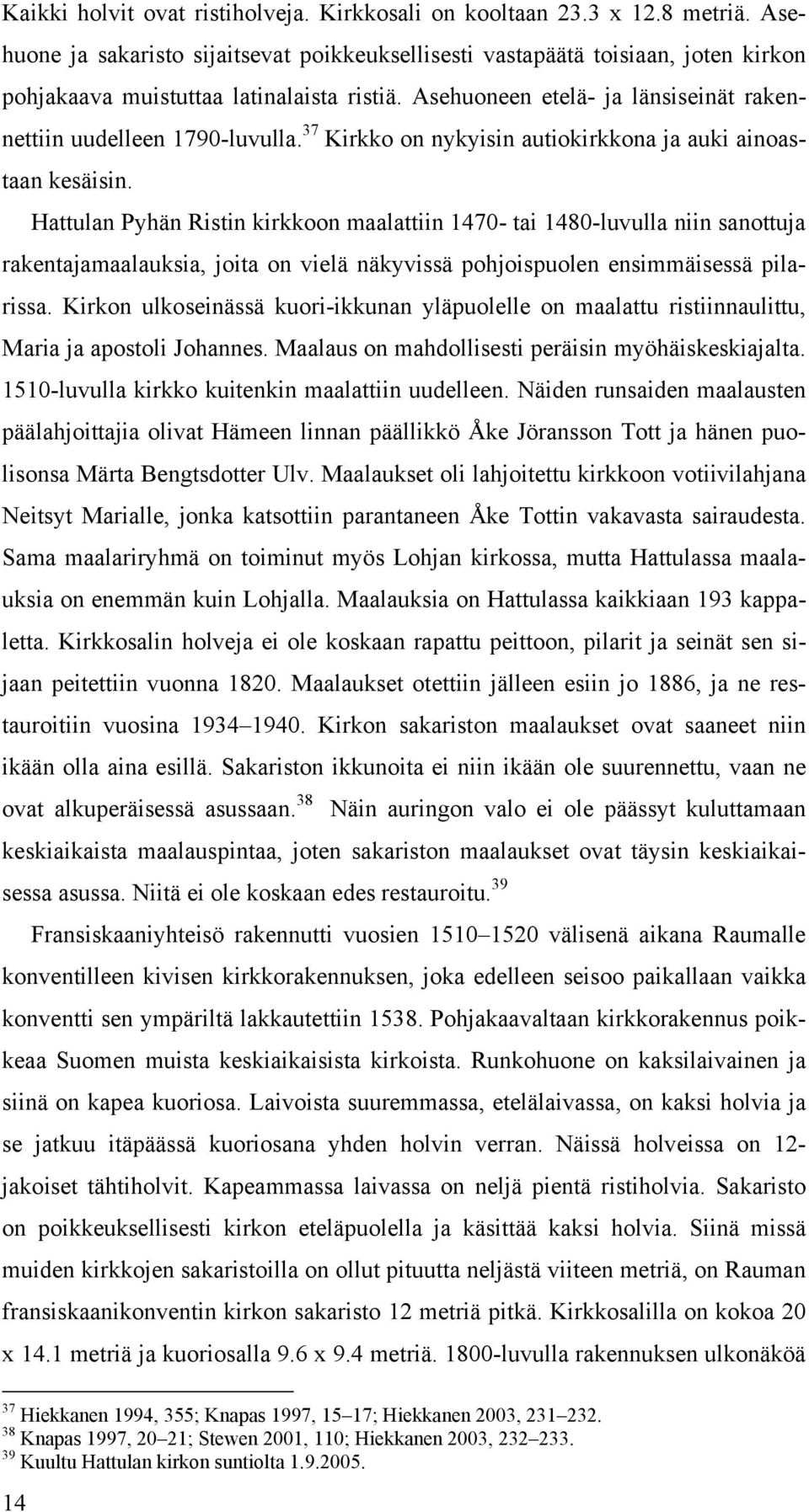 Kaikki holvit ovat ristiholveja. Kirkkosali on kooltaan 23.3 x 12.8 metriä. Asehuone ja sakaristo sijaitsevat poikkeuksellisesti vastapäätä toisiaan, joten kirkon pohjakaava muistuttaa latinalaista ristiä. Asehuoneen etelä- ja länsiseinät rakennettiin uudelleen 1790-luvulla.$^{37}$ Kirkko on nykyisin autiokirkkona ja auki ainoastaan kesäisin.

Hattulan Pyhän Ristin kirkkoon maalattiin 1470- tai 1480-luvulla niin sanottuja rakentajamaalauksia, joita on vielä näkyvissä pohjoispuolen ensimmäisessä pilarissa. Kirkon ulkoseinässä kuori-ikkunan yläpuolelle on maalattu ristiinnaulittu, Maria ja apostoli Johannes. Maalaus on mahdollisesti peräisin myöhäiskeskiajalta. 1510-luvulla kirkko kuitenkin maalattiin uudelleen. Näiden runsaiden maalausten päälahjoittajia olivat Hämeen linnan päällikkö Åke Jöransson Tott ja hänen puolisonsa Märta Bengtsdotter Ulv. Maalaukset oli lahjoitettu kirkkoon votiivilahjana Neitsyt Marialle, jonka katsottiin parantaneen Åke Tottin vakavasta sairaudesta. Sama maalariryhmä on toiminut myös Lohjan kirkossa, mutta Hattulassa maalauksia on enemmän kuin Lohjalla. Maalauksia on Hattulassa kaikkiaan 193 kappaletta. Kirkkosalin holveja ei ole koskaan rapattu peittoon, pilarit ja seinät sen sijaan peitettiin vuonna 1820. Maalaukset otettiin jälleen esiin jo 1886, ja ne restauroitiin vuosina 1934–1940. Kirkon sakariston maalaukset ovat saaneet niin ikään olla aina esillä. Sakariston ikkunoita ei niin ikään ole suurennettu, vaan ne ovat alkuperäisessä asussaan.$^{38}$ Näin auringon valo ei ole päässyt kuluttamaan keskiaikaista maalauspintaa, joten sakariston maalaukset ovat täysin keskiaikaisessa asussa. Niitä ei ole koskaan edes restauroitu.$^{39}$

Fransiskaaniyhteisö rakennutti vuosien 1510–1520 välisenä aikana Raumalle konventilleen kivisen kirkkorakennuksen, joka edelleen seisoo paikallaan vaikka konventti sen ympäriltä lakkautettiin 1538. Pohjakaavaltaan kirkkorakennus poikkeaa Suomen muista keskiaikaisista kirkoista. Runkohuone on kaksilaivainen ja siinä on kapea kuoriosa. Laivoista suuremmassa, etelälaivassa, on kaksi holvia ja se jatkuu itäpäässä kuoriosana yhden holvin verran. Näissä holveissa on 12-jakoiset tähtiholvit. Kapeammassa laivassa on neljä pientä ristiholvia. Sakaristo on poikkeuksellisesti kirkon eteläpuolella ja käsittää kaksi holvia. Siinä missä muiden kirkkojen sakaristoilla on ollut pituutta neljästä viiteen metriä, on Rauman fransiskaanikonventin kirkon sakaristo 12 metriä pitkä. Kirkkosalilla on kokoa 20 x 14.1 metriä ja kuoriosalla 9.6 x 9.4 metriä. 1800-luvulla rakennuksen ulkonäköä

$^{37}$ Hiekkanen 1994, 355; Knapas 1997, 15–17; Hiekkanen 2003, 231–232.
$^{38}$ Knapas 1997, 20–21; Stewen 2001, 110; Hiekkanen 2003, 232–233.
$^{39}$ Kuultu Hattulan kirkon suntiolta 1.9.2005.

14